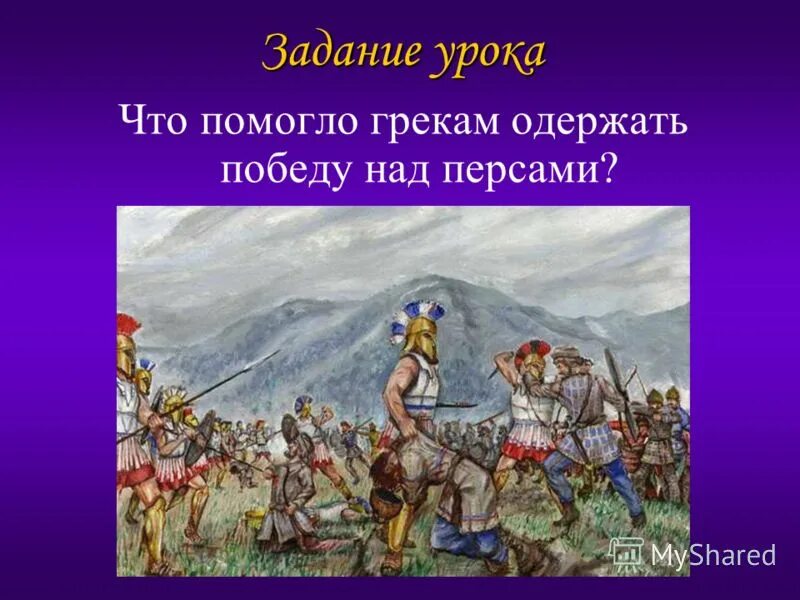 Задание урока

Что помогло грекам одержать победу над персами?

MyShared